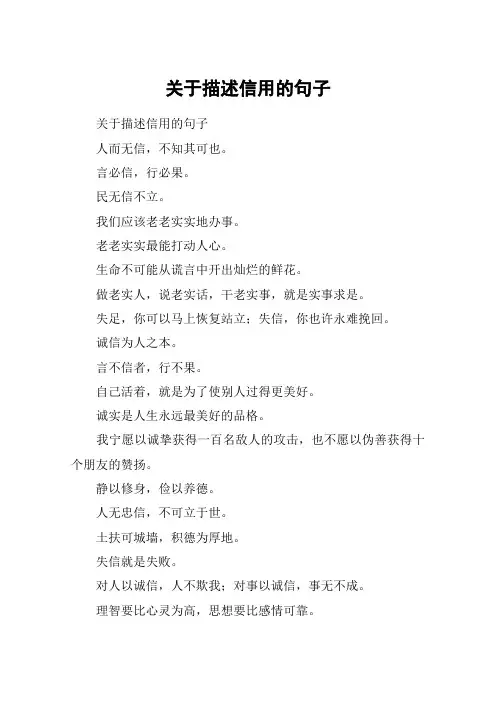 关于描述信用的句子

关于描述信用的句子

人而无信，不知其可也。

言必信，行必果。

民无信不立。

我们应该老老实实地办事。

老老实实最能打动人心。

生命不可能从谎言中开出灿烂的鲜花。

做老实人，说老实话，干老实事，就是实事求是。

失足，你可以马上恢复站立；失信，你也许永难挽回。

诚信为人之本。

言不信者，行不果。

自己活着，就是为了使别人过得更美好。

诚实是人生永远最美好的品格。

我宁愿以诚挚获得一百名敌人的攻击，也不愿以伪善获得十个朋友的赞扬。

静以修身，俭以养德。

人无忠信，不可立于世。

土扶可城墙，积德为厚地。

失信就是失败。

对人以诚信，人不欺我；对事以诚信，事无不成。

理智要比心灵为高，思想要比感情可靠。